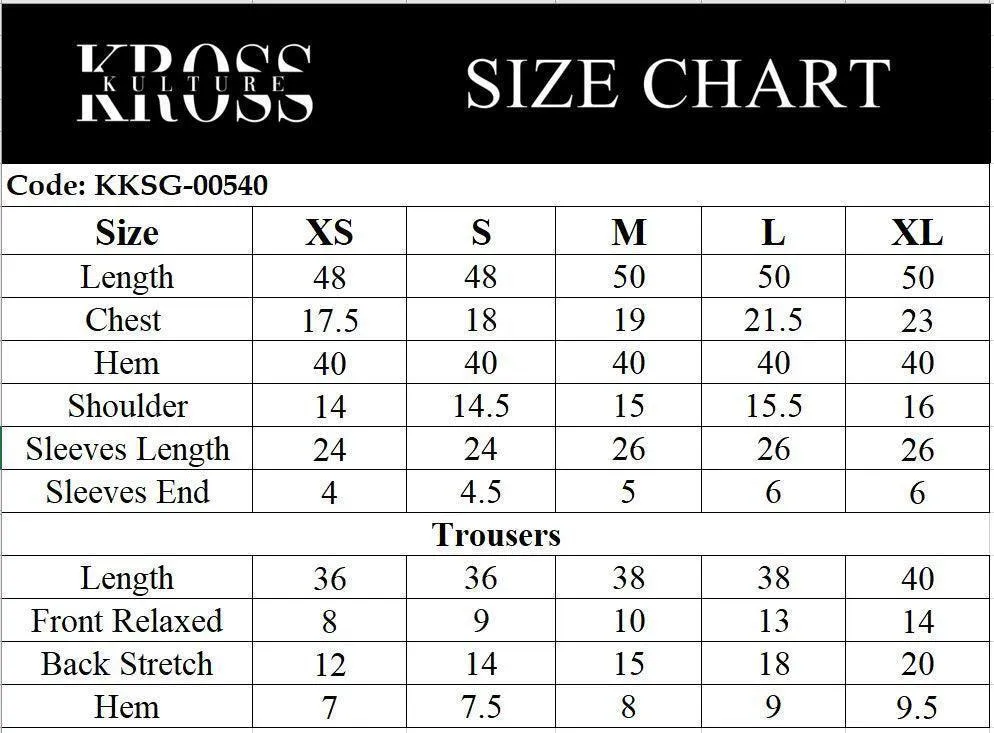 KROSS KULTURE

SIZE CHART

Code: KKSG-00540

| Size | XS | S | M | L | XL |
|---|---|---|---|---|---|
| Length | 48 | 48 | 50 | 50 | 50 |
| Chest | 17.5 | 18 | 19 | 21.5 | 23 |
| Hem | 40 | 40 | 40 | 40 | 40 |
| Shoulder | 14 | 14.5 | 15 | 15.5 | 16 |
| Sleeves Length | 24 | 24 | 26 | 26 | 26 |
| Sleeves End | 4 | 4.5 | 5 | 6 | 6 |
| Trousers | | | | | |
| Length | 36 | 36 | 38 | 38 | 40 |
| Front Relaxed | 8 | 9 | 10 | 13 | 14 |
| Back Stretch | 12 | 14 | 15 | 18 | 20 |
| Hem | 7 | 7.5 | 8 | 9 | 9.5 |